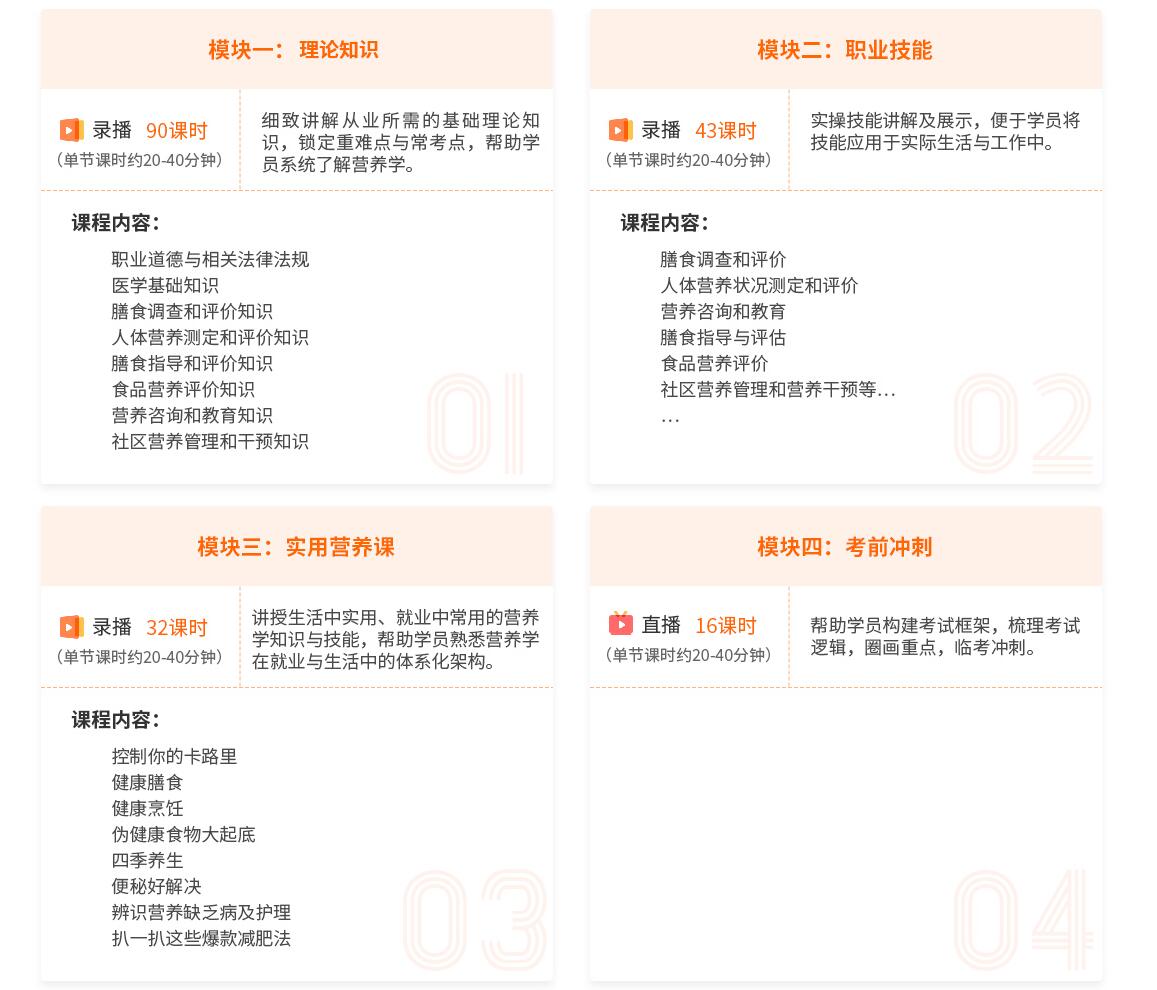 模块一：理论知识

录播 90课时
（单节课时约20-40分钟）

细致讲解从业所需的基础理论知识，锁定重难点与常考点，帮助学员系统了解营养学。

课程内容：

职业道德与相关法律法规
医学基础知识
膳食调查和评价知识
人体营养测定和评价知识
膳食指导和评价知识
食品营养评价知识
营养咨询和教育知识
社区营养管理和干预知识

01

模块二：职业技能

录播 43课时
（单节课时约20-40分钟）

实操技能讲解及展示，便于学员将技能应用于实际生活与工作中。

课程内容：

膳食调查和评价
人体营养状况测定和评价
营养咨询和教育
膳食指导与评估
食品营养评价
社区营养管理和营养干预等...
...

02

模块三：实用营养课

录播 32课时
（单节课时约20-40分钟）

讲授生活中实用、就业中常用的营养学知识与技能，帮助学员熟悉营养学在就业与生活中的体系化架构。

课程内容：

控制你的卡路里
健康膳食
健康烹饪
伪健康食物大起底
四季养生
便秘好解决
辨识营养缺乏病及护理
扒一扒这些爆款减肥法

03

模块四：考前冲刺

直播 16课时
（单节课时约20-40分钟）

帮助学员构建考试框架，梳理考试逻辑，圈画重点，临考冲刺。

04